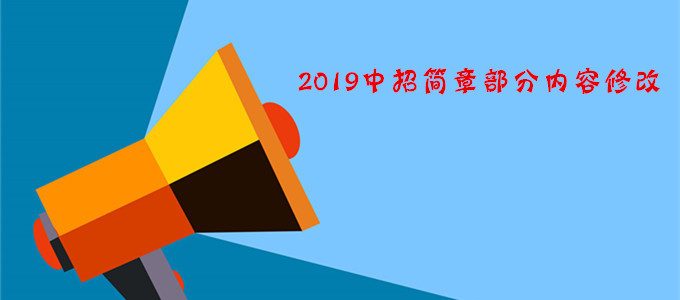 2019中招简章部分内容修改